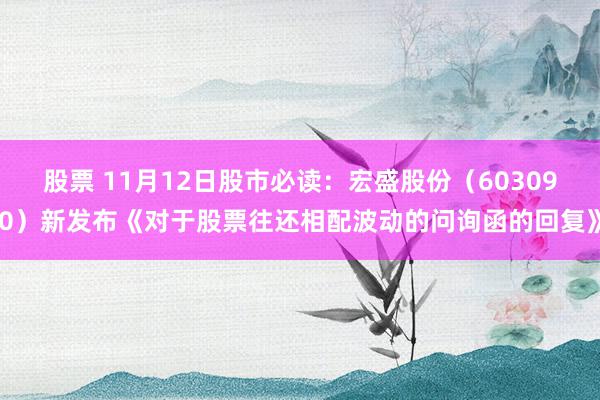 股票 11月12日股市必读：宏盛股份（603090）新发布《对于股票往还相配波动的问询函的回复》